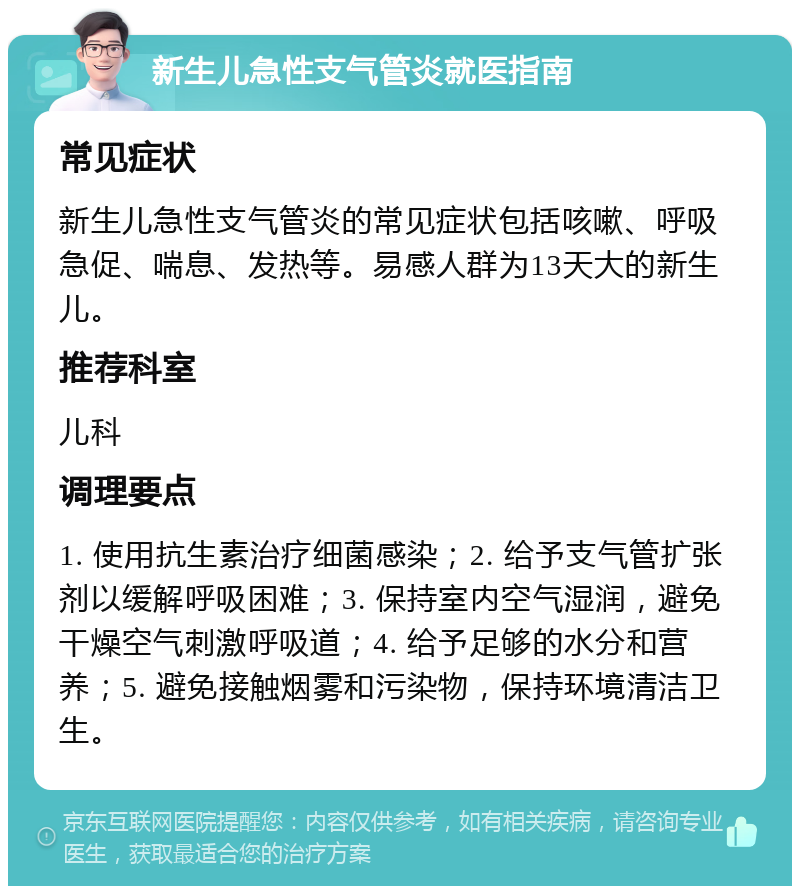 新生儿急性支气管炎就医指南

常见症状

新生儿急性支气管炎的常见症状包括咳嗽、呼吸急促、喘息、发热等。易感人群为13天大的新生儿。

推荐科室

儿科

调理要点

1. 使用抗生素治疗细菌感染；2. 给予支气管扩张剂以缓解呼吸困难；3. 保持室内空气湿润，避免干燥空气刺激呼吸道；4. 给予足够的水分和营养；5. 避免接触烟雾和污染物，保持环境清洁卫生。

京东互联网医院提醒您：内容仅供参考，如有相关疾病，请咨询专业医生，获取最适合您的治疗方案